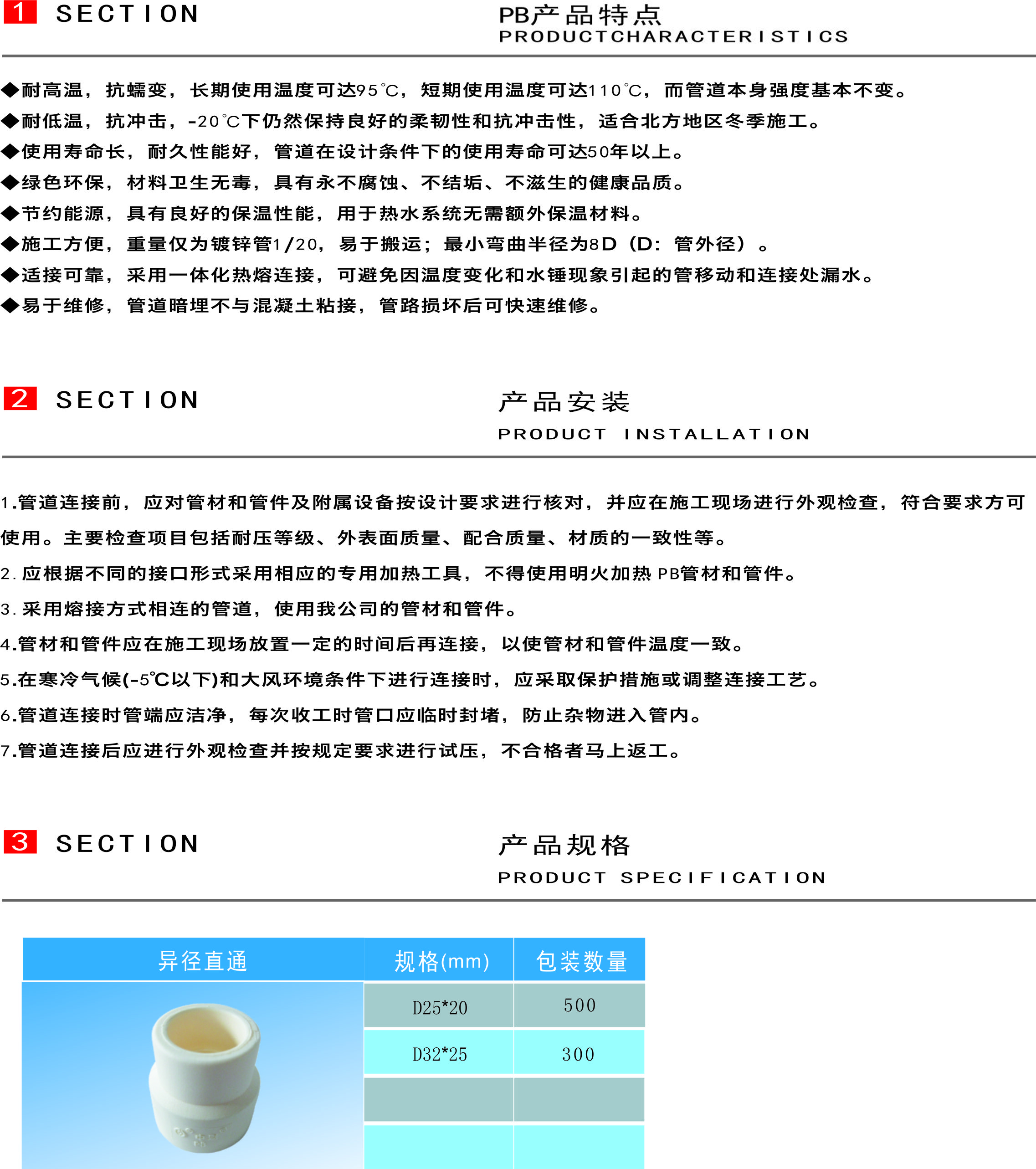 1 SECTION

PB产品特点
PRODUCTCHARACTERISTICS

◆耐高温，抗蠕变，长期使用温度可达95℃，短期使用温度可达110℃，而管道本身强度基本不变。
◆耐低温，抗冲击，-20℃下仍然保持良好的柔韧性和抗冲击性，适合北方地区冬季施工。
◆使用寿命长，耐久性能好，管道在设计条件下的使用寿命可达50年以上。
◆绿色环保，材料卫生无毒，具有永不腐蚀、不结垢、不滋生的健康品质。
◆节约能源，具有良好的保温性能，用于热水系统无需额外保温材料。
◆施工方便，重量仅为镀锌管1/20，易于搬运；最小弯曲半径为8D（D：管外径）。
◆适接可靠，采用一体化热熔连接，可避免因温度变化和水锤现象引起的管移动和连接处漏水。
◆易于维修，管道暗埋不与混凝土粘接，管路损坏后可快速维修。

2 SECTION

产品安装
PRODUCT INSTALLATION

1.管道连接前，应对管材和管件及附属设备按设计要求进行核对，并应在施工现场进行外观检查，符合要求方可使用。主要检查项目包括耐压等级、外表面质量、配合质量、材质的一致性等。
2.应根据不同的接口形式采用相应的专用加热工具，不得使用明火加热PB管材和管件。
3.采用熔接方式相连的管道，使用我公司的管材和管件。
4.管材和管件应在施工现场放置一定的时间后再连接，以使管材和管件温度一致。
5.在寒冷气候(-5℃以下)和大风环境条件下进行连接时，应采取保护措施或调整连接工艺。
6.管道连接时管端应洁净，每次收工时管口应临时封堵，防止杂物进入管内。
7.管道连接后应进行外观检查并按规定要求进行试压，不合格者马上返工。

3 SECTION

产品规格
PRODUCT SPECIFICATION

| 异径直通 | 规格(mm) | 包装数量 |
|---|---|---|
|  | D25*20 | 500 |
|  | D32*25 | 300 |
|  |  |  |
|  |  |  |